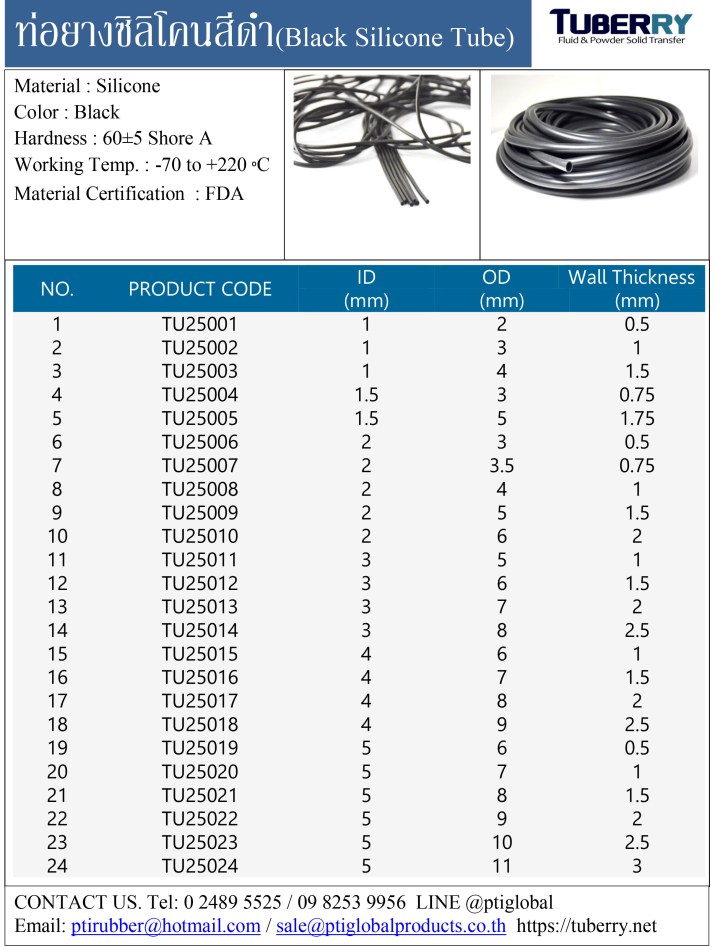 ท่อยางซิลิโคนสีดำ(Black Silicone Tube)

TUBERRY
Fluid & Powder Solid Transfer

Material : Silicone
Color : Black
Hardness : 60±5 Shore A
Working Temp. : -70 to +220 °C
Material Certification : FDA

| NO. | PRODUCT CODE | ID (mm) | OD (mm) | Wall Thickness (mm) |
|---|---|---|---|---|
| 1 | TU25001 | 1 | 2 | 0.5 |
| 2 | TU25002 | 1 | 3 | 1 |
| 3 | TU25003 | 1 | 4 | 1.5 |
| 4 | TU25004 | 1.5 | 3 | 0.75 |
| 5 | TU25005 | 1.5 | 5 | 1.75 |
| 6 | TU25006 | 2 | 3 | 0.5 |
| 7 | TU25007 | 2 | 3.5 | 0.75 |
| 8 | TU25008 | 2 | 4 | 1 |
| 9 | TU25009 | 2 | 5 | 1.5 |
| 10 | TU25010 | 2 | 6 | 2 |
| 11 | TU25011 | 3 | 5 | 1 |
| 12 | TU25012 | 3 | 6 | 1.5 |
| 13 | TU25013 | 3 | 7 | 2 |
| 14 | TU25014 | 3 | 8 | 2.5 |
| 15 | TU25015 | 4 | 6 | 1 |
| 16 | TU25016 | 4 | 7 | 1.5 |
| 17 | TU25017 | 4 | 8 | 2 |
| 18 | TU25018 | 4 | 9 | 2.5 |
| 19 | TU25019 | 5 | 6 | 0.5 |
| 20 | TU25020 | 5 | 7 | 1 |
| 21 | TU25021 | 5 | 8 | 1.5 |
| 22 | TU25022 | 5 | 9 | 2 |
| 23 | TU25023 | 5 | 10 | 2.5 |
| 24 | TU25024 | 5 | 11 | 3 |

CONTACT US. Tel: 0 2489 5525 / 09 8253 9956 LINE @ptiglobal
Email: ptirubber@hotmail.com / sale@ptiglobalproducts.co.th https://tuberry.net